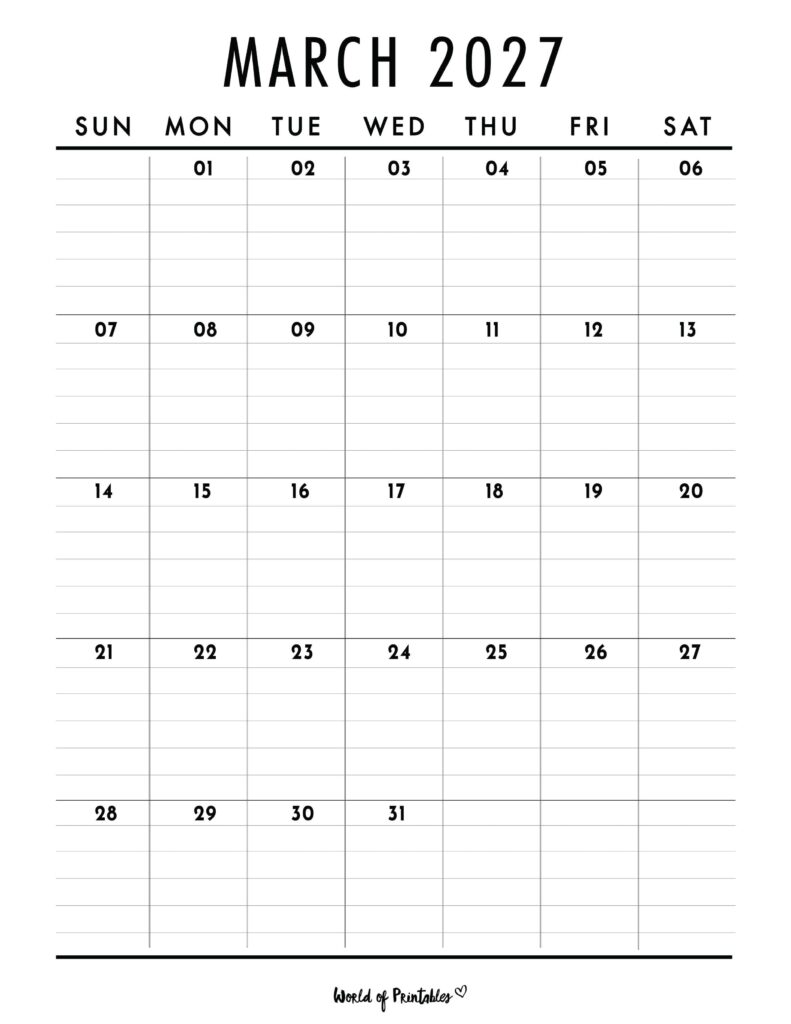 MARCH 2027

| SUN | MON | TUE | WED | THU | FRI | SAT |
|---|---|---|---|---|---|---|
| | 01 | 02 | 03 | 04 | 05 | 06 |
| 07 | 08 | 09 | 10 | 11 | 12 | 13 |
| 14 | 15 | 16 | 17 | 18 | 19 | 20 |
| 21 | 22 | 23 | 24 | 25 | 26 | 27 |
| 28 | 29 | 30 | 31 | | | |

World of Printables